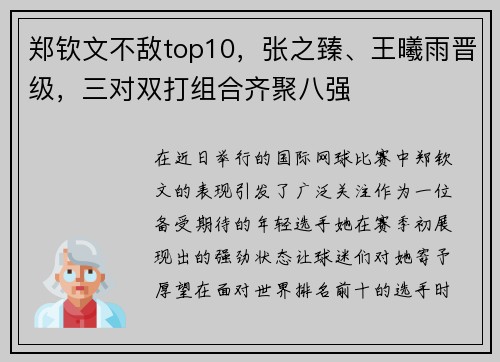 郑钦文不敌top10，张之臻、王曦雨晋级，三对双打组合齐聚八强

在近日举行的国际网球比赛中郑钦文的表现引发了广泛关注作为一位备受期待的年轻选手她在赛季初展现出的强劲状态让球迷们对她寄予厚望在面对世界排名前十的选手时